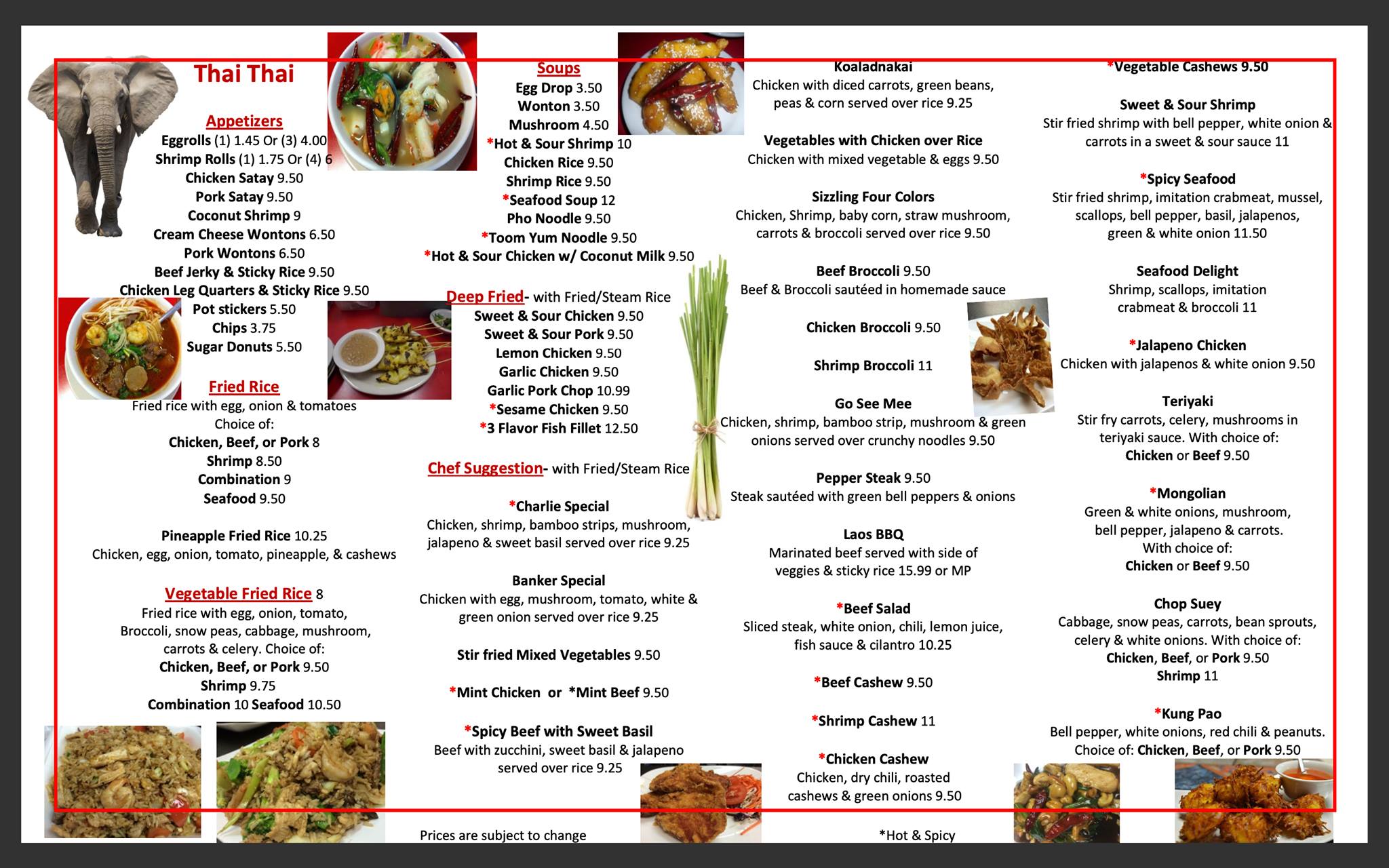 Thai Thai

Appetizers
Eggrolls (1) 1.45 Or (3) 4.00
Shrimp Rolls (1) 1.75 Or (4) 6
Chicken Satay 9.50
Pork Satay 9.50
Coconut Shrimp 9
Cream Cheese Wontons 6.50
Pork Wontons 6.50
Beef Jerky & Sticky Rice 9.50
Chicken Leg Quarters & Sticky Rice 9.50
Pot stickers 5.50
Chips 3.75
Sugar Donuts 5.50

Fried Rice
Fried rice with egg, onion & tomatoes
Choice of:
Chicken, Beef, or Pork 8
Shrimp 8.50
Combination 9
Seafood 9.50

Pineapple Fried Rice 10.25
Chicken, egg, onion, tomato, pineapple, & cashews

Vegetable Fried Rice 8
Fried rice with egg, onion, tomato, Broccoli, snow peas, cabbage, mushroom, carrots & celery. Choice of:
Chicken, Beef, or Pork 9.50
Shrimp 9.75
Combination 10 Seafood 10.50

Soups
Egg Drop 3.50
Wonton 3.50
Mushroom 4.50
*Hot & Sour Shrimp 10
Chicken Rice 9.50
Shrimp Rice 9.50
*Seafood Soup 12
Pho Noodle 9.50
*Toom Yum Noodle 9.50
*Hot & Sour Chicken w/ Coconut Milk 9.50

Deep Fried- with Fried/Steam Rice
Sweet & Sour Chicken 9.50
Sweet & Sour Pork 9.50
Lemon Chicken 9.50
Garlic Chicken 9.50
Garlic Pork Chop 10.99
*Sesame Chicken 9.50
*3 Flavor Fish Fillet 12.50

Chef Suggestion- with Fried/Steam Rice

*Charlie Special
Chicken, shrimp, bamboo strips, mushroom, jalapeno & sweet basil served over rice 9.25

Banker Special
Chicken with egg, mushroom, tomato, white & green onion served over rice 9.25

Stir fried Mixed Vegetables 9.50

*Mint Chicken or *Mint Beef 9.50

*Spicy Beef with Sweet Basil
Beef with zucchini, sweet basil & jalapeno served over rice 9.25

Prices are subject to change

Koaladnakai
Chicken with diced carrots, green beans, peas & corn served over rice 9.25

Vegetables with Chicken over Rice
Chicken with mixed vegetable & eggs 9.50

Sizzling Four Colors
Chicken, Shrimp, baby corn, straw mushroom, carrots & broccoli served over rice 9.50

Beef Broccoli 9.50
Beef & Broccoli sautéed in homemade sauce

Chicken Broccoli 9.50

Shrimp Broccoli 11

Go See Mee
Chicken, shrimp, bamboo strip, mushroom & green onions served over crunchy noodles 9.50

Pepper Steak 9.50
Steak sautéed with green bell peppers & onions

Laos BBQ
Marinated beef served with side of veggies & sticky rice 15.99 or MP

*Beef Salad
Sliced steak, white onion, chili, lemon juice, fish sauce & cilantro 10.25

*Beef Cashew 9.50

*Shrimp Cashew 11

*Chicken Cashew
Chicken, dry chili, roasted cashews & green onions 9.50

*Hot & Spicy

*Vegetable Cashews 9.50

Sweet & Sour Shrimp
Stir fried shrimp with bell pepper, white onion & carrots in a sweet & sour sauce 11

*Spicy Seafood
Stir fried shrimp, imitation crabmeat, mussel, scallops, bell pepper, basil, jalapenos, green & white onion 11.50

Seafood Delight
Shrimp, scallops, imitation crabmeat & broccoli 11

*Jalapeno Chicken
Chicken with jalapenos & white onion 9.50

Teriyaki
Stir fry carrots, celery, mushrooms in teriyaki sauce. With choice of:
Chicken or Beef 9.50

*Mongolian
Green & white onions, mushroom, bell pepper, jalapeno & carrots. With choice of:
Chicken or Beef 9.50

Chop Suey
Cabbage, snow peas, carrots, bean sprouts, celery & white onions. With choice of:
Chicken, Beef, or Pork 9.50
Shrimp 11

*Kung Pao
Bell pepper, white onions, red chili & peanuts. Choice of: Chicken, Beef, or Pork 9.50